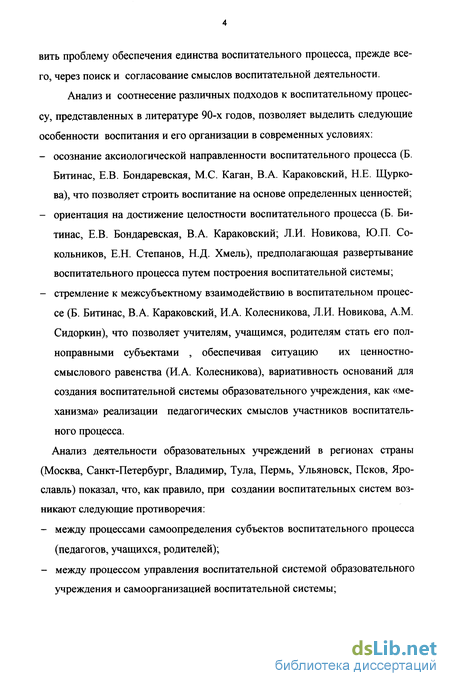 4

вить проблему обеспечения единства воспитательного процесса, прежде всего, через поиск и согласование смыслов воспитательной деятельности.

Анализ и соотнесение различных подходов к воспитательному процессу, представленных в литературе 90-х годов, позволяет выделить следующие особенности воспитания и его организации в современных условиях:

– осознание аксиологической направленности воспитательного процесса (Б. Битинас, Е.В. Бондаревская, М.С. Каган, В.А. Караковский, Н.Е. Щуркова), что позволяет строить воспитание на основе определенных ценностей;

– ориентация на достижение целостности воспитательного процесса (Б. Битинас, Е.В. Бондаревская, В.А. Караковский; Л.И. Новикова, Ю.П. Сокольников, Е.Н. Степанов, Н.Д. Хмель), предполагающая развертывание воспитательного процесса путем построения воспитательной системы;

– стремление к межсубъектному взаимодействию в воспитательном процессе (Б. Битинас, В.А. Караковский, И.А. Колесникова, Л.И. Новикова, А.М. Сидоркин), что позволяет учителям, учащимся, родителям стать его полноправными субъектами , обеспечивая ситуацию их ценностно-смыслового равенства (И.А. Колесникова), вариативность оснований для создания воспитательной системы образовательного учреждения, как «механизма» реализации педагогических смыслов участников воспитательного процесса.

Анализ деятельности образовательных учреждений в регионах страны (Москва, Санкт-Петербург, Владимир, Тула, Пермь, Ульяновск, Псков, Ярославль) показал, что, как правило, при создании воспитательных систем возникают следующие противоречия:

– между процессами самоопределения субъектов воспитательного процесса (педагогов, учащихся, родителей);

– между процессом управления воспитательной системой образовательного учреждения и самоорганизацией воспитательной системы;

dsLib.net
библиотека диссертаций